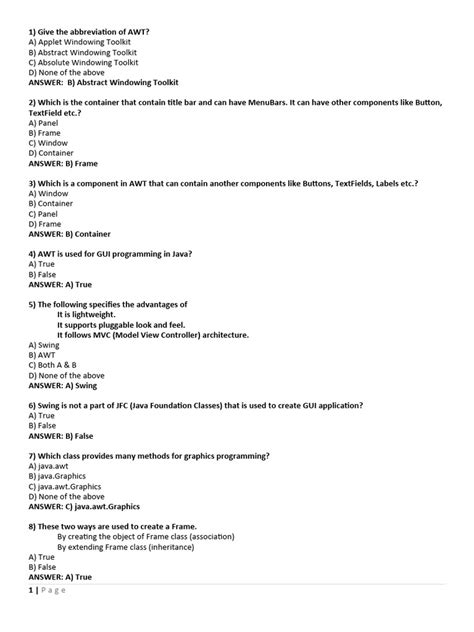 1) Give the abbreviation of AWT?
A) Applet Windowing Toolkit
B) Abstract Windowing Toolkit
C) Absolute Windowing Toolkit
D) None of the above
ANSWER: B) Abstract Windowing Toolkit

2) Which is the container that contain title bar and can have MenuBars. It can have other components like Button, TextField etc.?
A) Panel
B) Frame
C) Window
D) Container
ANSWER: B) Frame

3) Which is a component in AWT that can contain another components like Buttons, TextFields, Labels etc.?
A) Window
B) Container
C) Panel
D) Frame
ANSWER: B) Container

4) AWT is used for GUI programming in Java?
A) True
B) False
ANSWER: A) True

5) The following specifies the advantages of
It is lightweight.
It supports pluggable look and feel.
It follows MVC (Model View Controller) architecture.
A) Swing
B) AWT
C) Both A & B
D) None of the above
ANSWER: A) Swing

6) Swing is not a part of JFC (Java Foundation Classes) that is used to create GUI application?
A) True
B) False
ANSWER: B) False

7) Which class provides many methods for graphics programming?
A) java.awt
B) java.Graphics
C) java.awt.Graphics
D) None of the above
ANSWER: C) java.awt.Graphics

8) These two ways are used to create a Frame.
By creating the object of Frame class (association)
By extending Frame class (inheritance)
A) True
B) False
ANSWER: A) True

1 | Page